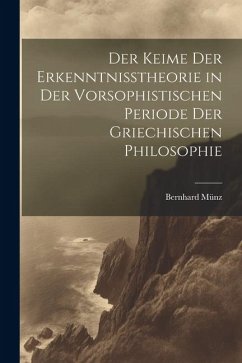 Der Keime Der Erkenntnisstheorie in Der Vorsophistischen Periode Der Griechischen Philosophie

Bernhard Münz